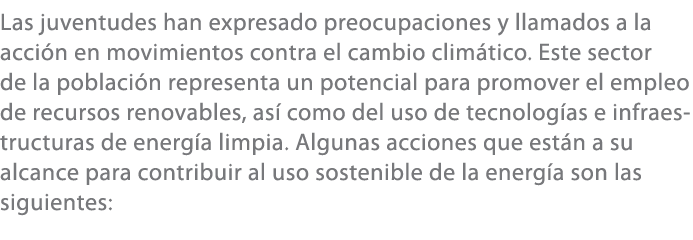 Las juventudes han expresado preocupaciones y llamados a la acción en movimientos contra el cambio climático. Este sector de la población representa un potencial para promover el empleo de recursos renovables, así como del uso de tecnologías e infraestructuras de energía limpia. Algunas acciones que están a su alcance para contribuir al uso sostenible de la energía son las siguientes: